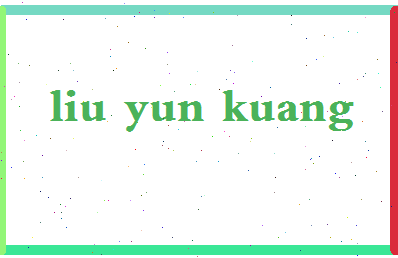 liu yun kuang